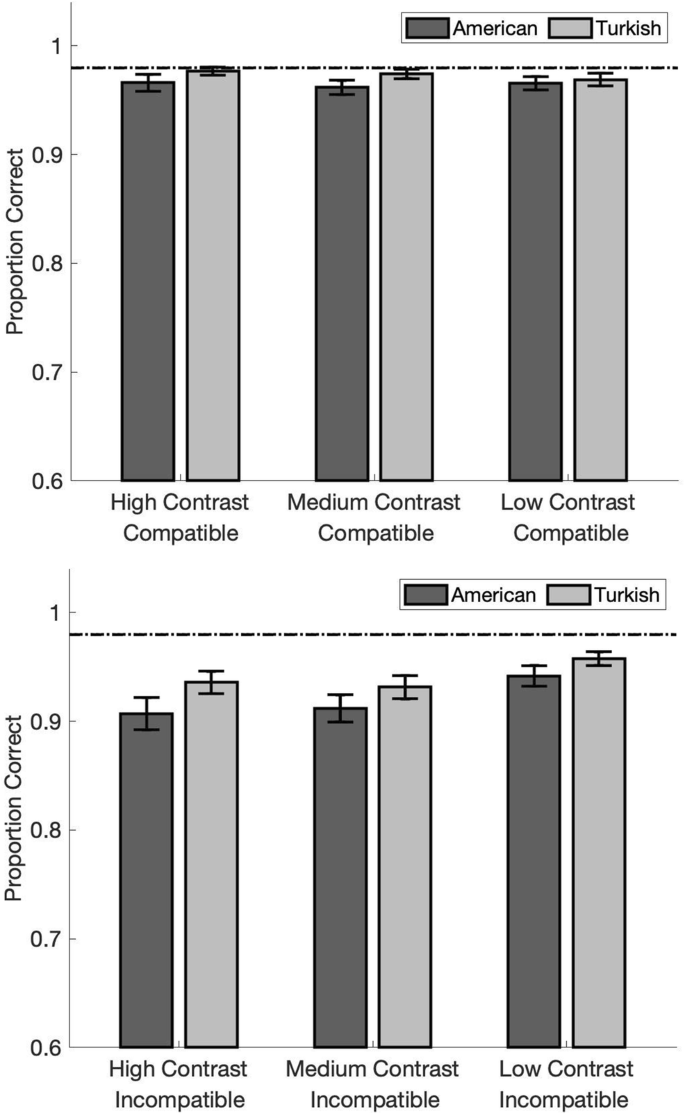 American
Turkish

Proportion Correct

1
0.9
0.8
0.7
0.6

High Contrast Compatible
Medium Contrast Compatible
Low Contrast Compatible

American
Turkish

Proportion Correct

1
0.9
0.8
0.7
0.6

High Contrast Incompatible
Medium Contrast Incompatible
Low Contrast Incompatible